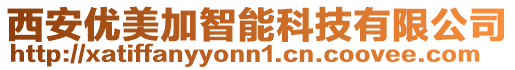 西安优美加智能科技有限公司
http://xatiffanyyonn1.cn.coovee.com